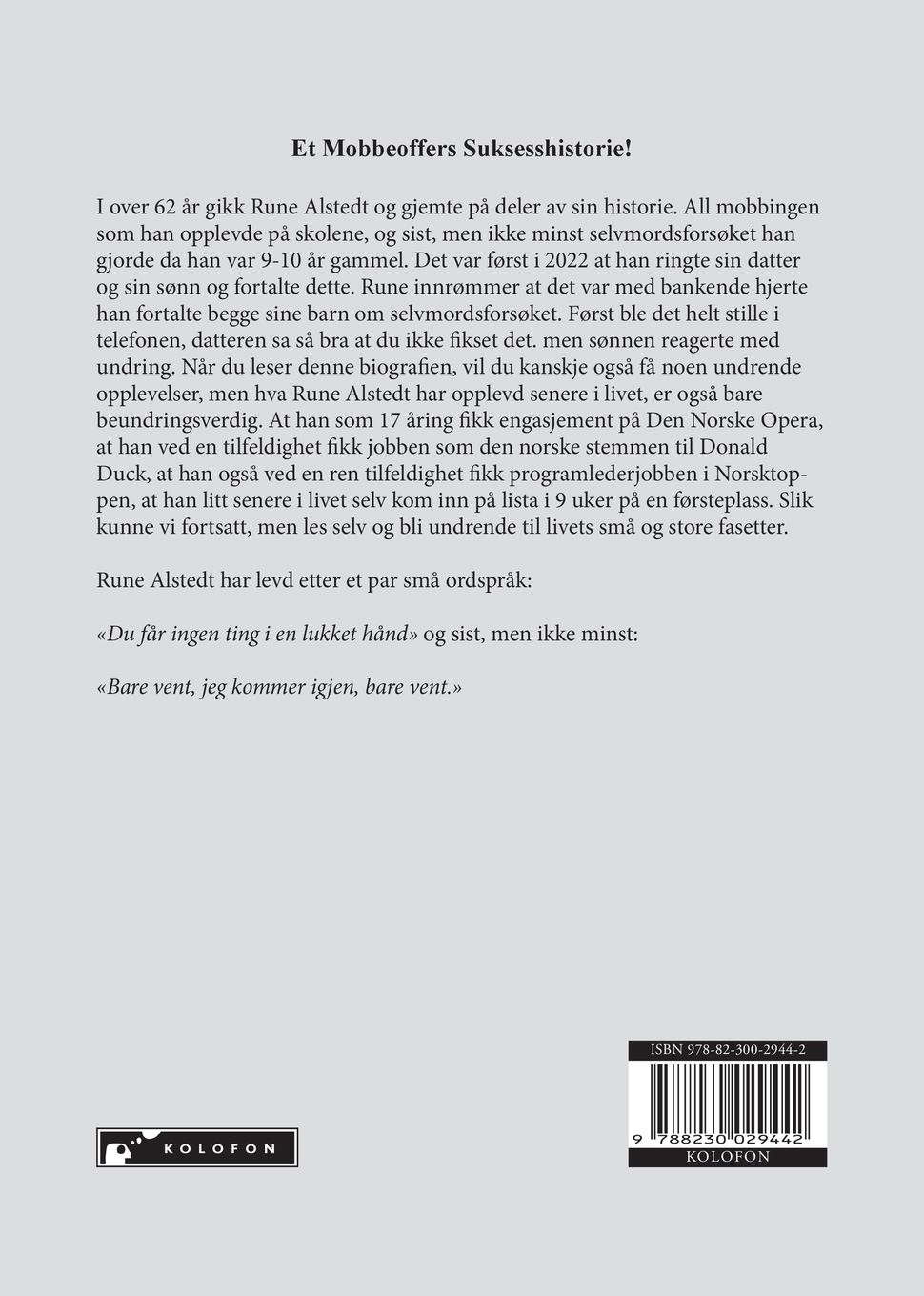 Et Mobbeoffers Suksesshistorie!

I over 62 år gikk Rune Alstedt og gjemte på deler av sin historie. All mobbingen som han opplevde på skolene, og sist, men ikke minst selvmordsforsøket han gjorde da han var 9-10 år gammel. Det var først i 2022 at han ringte sin datter og sin sønn og fortalte dette. Rune innrømmer at det var med bankende hjerte han fortalte begge sine barn om selvmordsforsøket. Først ble det helt stille i telefonen, datteren sa så bra at du ikke fikset det. men sønnen reagerte med undring. Når du leser denne biografien, vil du kanskje også få noen undrende opplevelser, men hva Rune Alstedt har opplevd senere i livet, er også bare beundringsverdig. At han som 17 åring fikk engasjement på Den Norske Opera, at han ved en tilfeldighet fikk jobben som den norske stemmen til Donald Duck, at han også ved en ren tilfeldighet fikk programlederjobben i Norsktoppen, at han litt senere i livet selv kom inn på lista i 9 uker på en førsteplass. Slik kunne vi fortsatt, men les selv og bli undrende til livets små og store fasetter.

Rune Alstedt har levd etter et par små ordspråk:

«Du får ingen ting i en lukket hånd» og sist, men ikke minst:

«Bare vent, jeg kommer igjen, bare vent.»

KOLOFON

ISBN 978-82-300-2944-2
9 788230 029442
KOLOFON